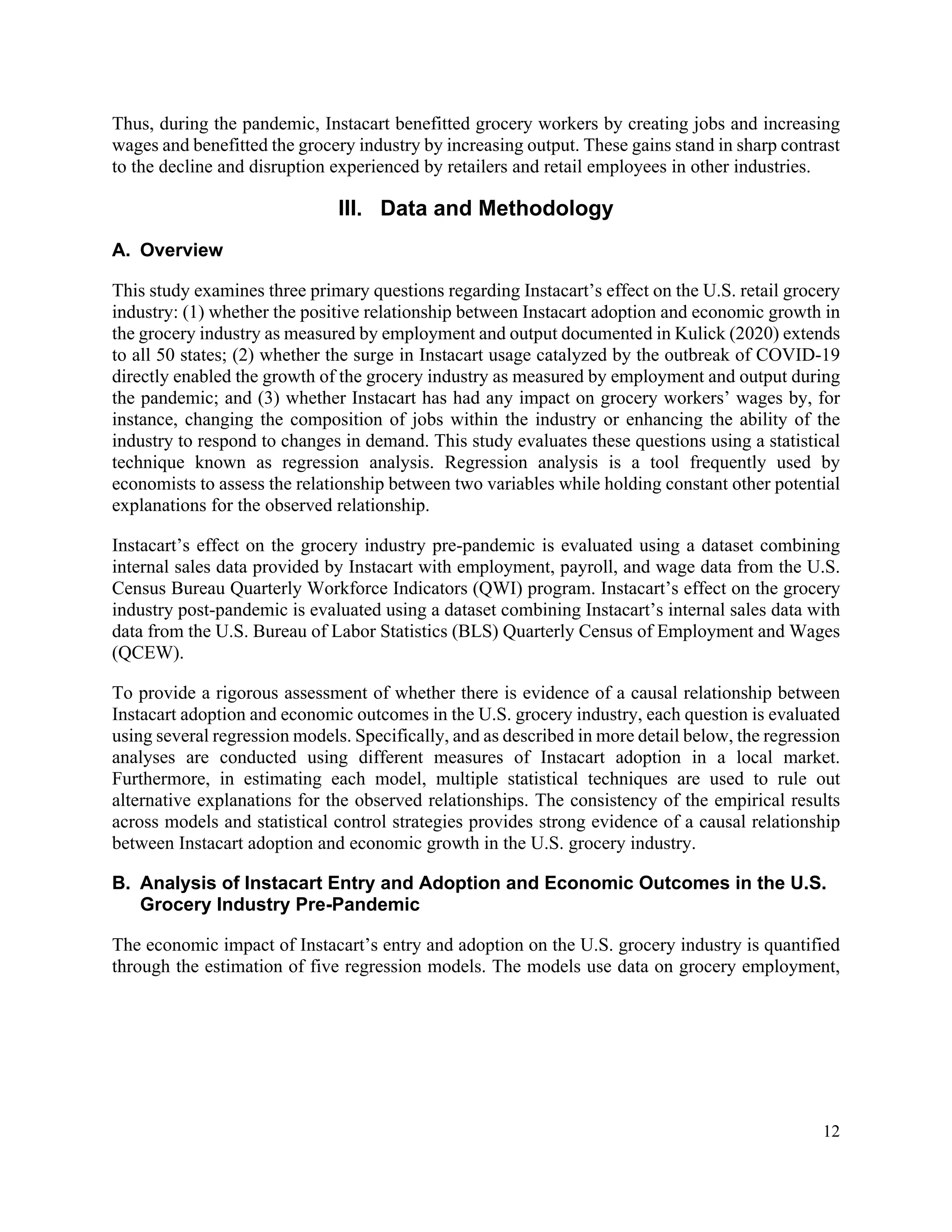 Thus, during the pandemic, Instacart benefitted grocery workers by creating jobs and increasing wages and benefitted the grocery industry by increasing output. These gains stand in sharp contrast to the decline and disruption experienced by retailers and retail employees in other industries.

III. Data and Methodology

A. Overview

This study examines three primary questions regarding Instacart's effect on the U.S. retail grocery industry: (1) whether the positive relationship between Instacart adoption and economic growth in the grocery industry as measured by employment and output documented in Kulick (2020) extends to all 50 states; (2) whether the surge in Instacart usage catalyzed by the outbreak of COVID-19 directly enabled the growth of the grocery industry as measured by employment and output during the pandemic; and (3) whether Instacart has had any impact on grocery workers' wages by, for instance, changing the composition of jobs within the industry or enhancing the ability of the industry to respond to changes in demand. This study evaluates these questions using a statistical technique known as regression analysis. Regression analysis is a tool frequently used by economists to assess the relationship between two variables while holding constant other potential explanations for the observed relationship.

Instacart's effect on the grocery industry pre-pandemic is evaluated using a dataset combining internal sales data provided by Instacart with employment, payroll, and wage data from the U.S. Census Bureau Quarterly Workforce Indicators (QWI) program. Instacart's effect on the grocery industry post-pandemic is evaluated using a dataset combining Instacart's internal sales data with data from the U.S. Bureau of Labor Statistics (BLS) Quarterly Census of Employment and Wages (QCEW).

To provide a rigorous assessment of whether there is evidence of a causal relationship between Instacart adoption and economic outcomes in the U.S. grocery industry, each question is evaluated using several regression models. Specifically, and as described in more detail below, the regression analyses are conducted using different measures of Instacart adoption in a local market. Furthermore, in estimating each model, multiple statistical techniques are used to rule out alternative explanations for the observed relationships. The consistency of the empirical results across models and statistical control strategies provides strong evidence of a causal relationship between Instacart adoption and economic growth in the U.S. grocery industry.

B. Analysis of Instacart Entry and Adoption and Economic Outcomes in the U.S. Grocery Industry Pre-Pandemic

The economic impact of Instacart's entry and adoption on the U.S. grocery industry is quantified through the estimation of five regression models. The models use data on grocery employment,

12